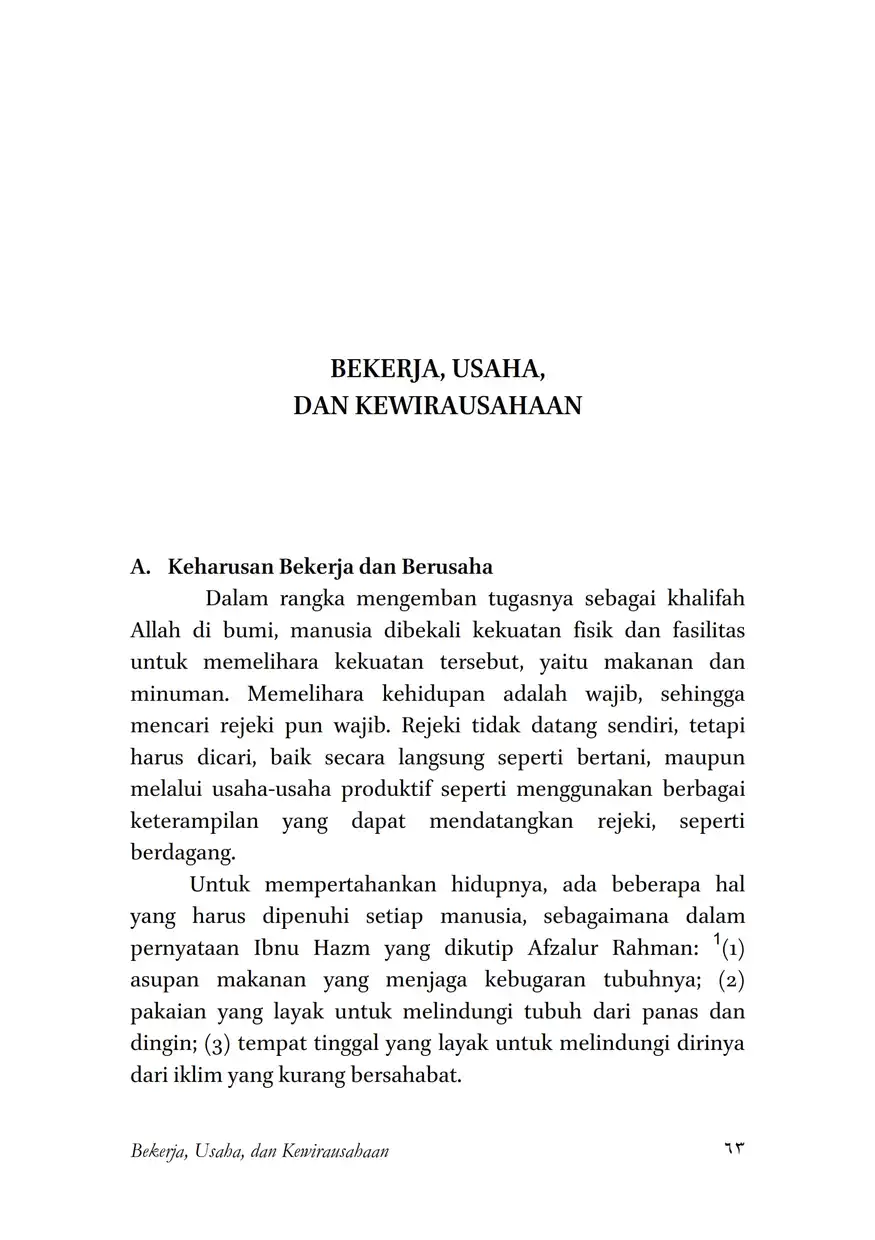 BEKERJA, USAHA,
DAN KEWIRAUSAHAAN

A. Keharusan Bekerja dan Berusaha

Dalam rangka mengemban tugasnya sebagai khalifah Allah di bumi, manusia dibekali kekuatan fisik dan fasilitas untuk memelihara kekuatan tersebut, yaitu makanan dan minuman. Memelihara kehidupan adalah wajib, sehingga mencari rejeki pun wajib. Rejeki tidak datang sendiri, tetapi harus dicari, baik secara langsung seperti bertani, maupun melalui usaha-usaha produktif seperti menggunakan berbagai keterampilan yang dapat mendatangkan rejeki, seperti berdagang.

Untuk mempertahankan hidupnya, ada beberapa hal yang harus dipenuhi setiap manusia, sebagaimana dalam pernyataan Ibnu Hazm yang dikutip Afzalur Rahman: $^1$(1) asupan makanan yang menjaga kebugaran tubuhnya; (2) pakaian yang layak untuk melindungi tubuh dari panas dan dingin; (3) tempat tinggal yang layak untuk melindungi dirinya dari iklim yang kurang bersahabat.

Bekerja, Usaha, dan Kewirausahaan ٦٣